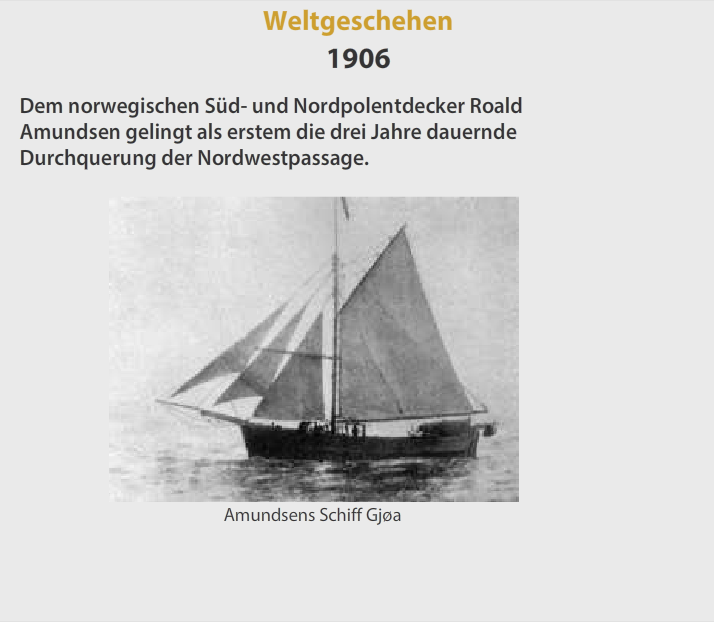 Weltgeschehen
1906

Dem norwegischen Süd- und Nordpolentdecker Roald Amundsen gelingt als erstem die drei Jahre dauernde Durchquerung der Nordwestpassage.

Amundsens Schiff Gjøa